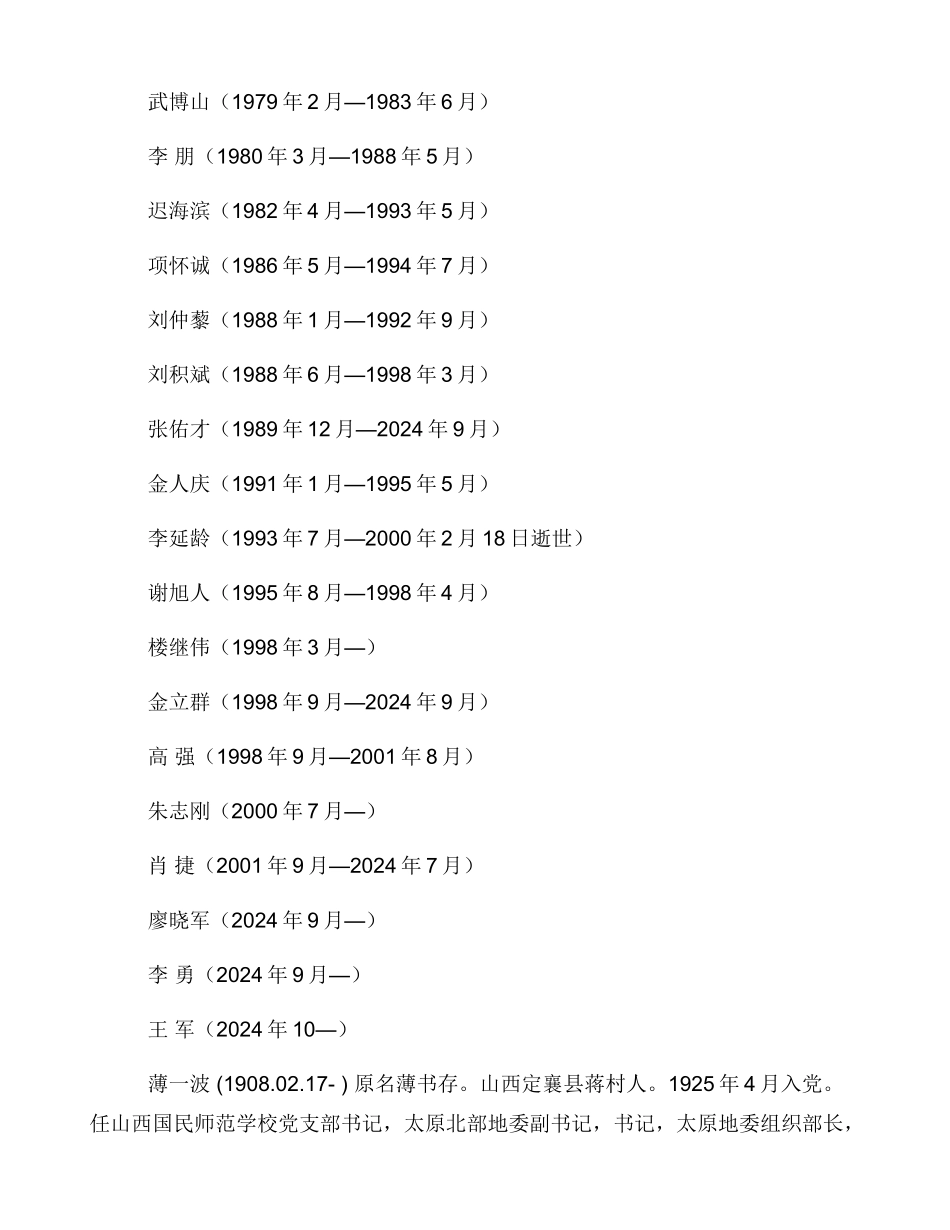 武博山（1979 年 2 月—1983 年 6 月）

李 朋（1980 年 3 月—1988 年 5 月）

迟海滨（1982 年 4 月—1993 年 5 月）

项怀诚（1986 年 5 月—1994 年 7 月）

刘仲藜（1988 年 1 月—1992 年 9 月）

刘积斌（1988 年 6 月—1998 年 3 月）

张佑才（1989 年 12 月—2024 年 9 月）

金人庆（1991 年 1 月—1995 年 5 月）

李延龄（1993 年 7 月—2000 年 2 月 18 日逝世）

谢旭人（1995 年 8 月—1998 年 4 月）

楼继伟（1998 年 3 月—）

金立群（1998 年 9 月—2024 年 9 月）

高 强（1998 年 9 月—2001 年 8 月）

朱志刚（2000 年 7 月—）

肖 捷（2001 年 9 月—2024 年 7 月）

廖晓军（2024 年 9 月—）

李 勇（2024 年 9 月—）

王 军（2024 年 10—）

薄一波 (1908.02.17- ) 原名薄书存。山西定襄县蒋村人。1925 年 4 月入党。任山西国民师范学校党支部书记，太原北部地委副书记，书记，太原地委组织部长，